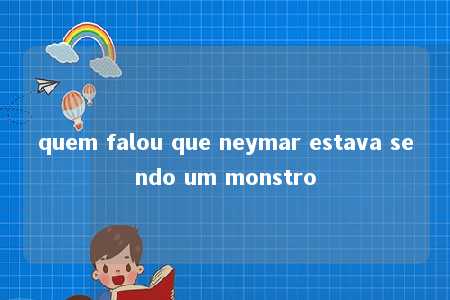 quem falou que neymar estava sendo um monstro